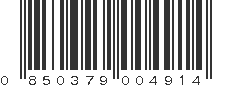 0 850379 004914